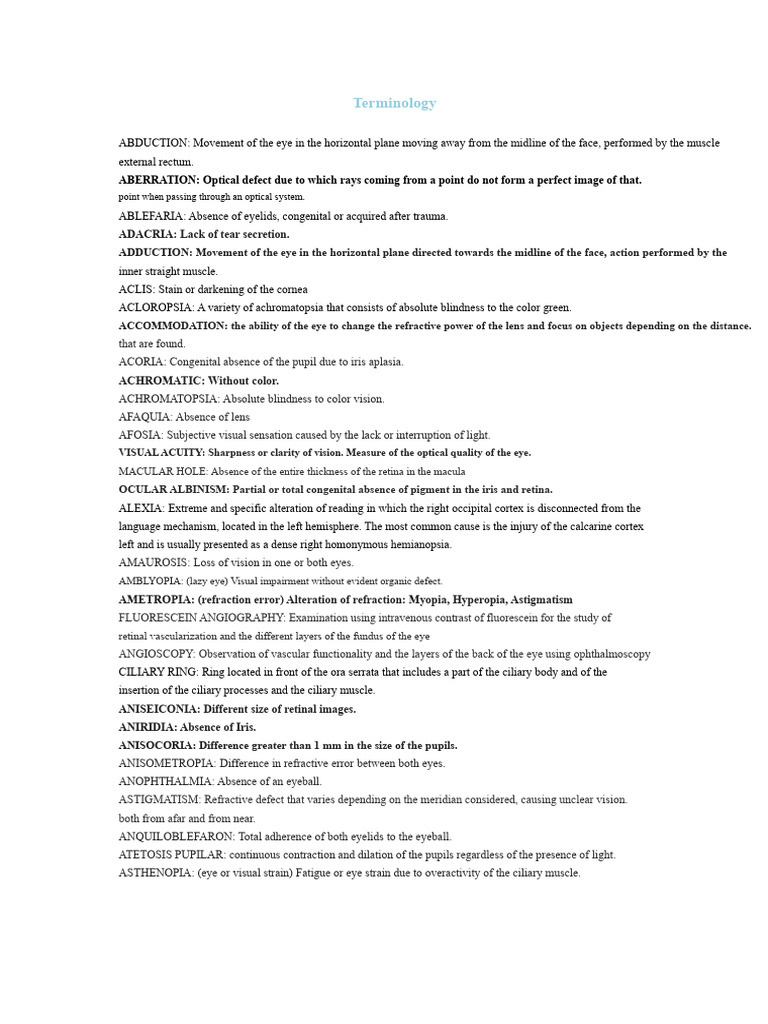 Terminology

ABDUCTION: Movement of the eye in the horizontal plane moving away from the midline of the face, performed by the muscle external rectum.

ABERRATION: Optical defect due to which rays coming from a point do not form a perfect image of that. point when passing through an optical system.

ABLEFARIA: Absence of eyelids, congenital or acquired after trauma.

ADACRIA: Lack of tear secretion.

ADDUCTION: Movement of the eye in the horizontal plane directed towards the midline of the face, action performed by the inner straight muscle.

ACLIS: Stain or darkening of the cornea

ACLOROPSIA: A variety of achromatopsia that consists of absolute blindness to the color green.

ACCOMMODATION: the ability of the eye to change the refractive power of the lens and focus on objects depending on the distance. that are found.

ACORIA: Congenital absence of the pupil due to iris aplasia.

ACHROMATIC: Without color.

ACHROMATOPSIA: Absolute blindness to color vision.

AFAQUIA: Absence of lens

AFOSIA: Subjective visual sensation caused by the lack or interruption of light.

VISUAL ACUITY: Sharpness or clarity of vision. Measure of the optical quality of the eye.

MACULAR HOLE: Absence of the entire thickness of the retina in the macula

OCULAR ALBINISM: Partial or total congenital absence of pigment in the iris and retina.

ALEXIA: Extreme and specific alteration of reading in which the right occipital cortex is disconnected from the language mechanism, located in the left hemisphere. The most common cause is the injury of the calcarine cortex left and is usually presented as a dense right homonymous hemianopsia.

AMAUROSIS: Loss of vision in one or both eyes.

AMBLYOPIA: (lazy eye) Visual impairment without evident organic defect.

AMETROPIA: (refraction error) Alteration of refraction: Myopia, Hyperopia, Astigmatism

FLUORESCEIN ANGIOGRAPHY: Examination using intravenous contrast of fluorescein for the study of retinal vascularization and the different layers of the fundus of the eye

ANGIOSCOPY: Observation of vascular functionality and the layers of the back of the eye using ophthalmoscopy

CILIARY RING: Ring located in front of the ora serrata that includes a part of the ciliary body and of the insertion of the ciliary processes and the ciliary muscle.

ANISEICONIA: Different size of retinal images.

ANIRIDIA: Absence of Iris.

ANISOCORIA: Difference greater than 1 mm in the size of the pupils.

ANISOMETROPIA: Difference in refractive error between both eyes.

ANOPHTHALMIA: Absence of an eyeball.

ASTIGMATISM: Refractive defect that varies depending on the meridian considered, causing unclear vision. both from afar and from near.

ANQUILOBLEFARON: Total adherence of both eyelids to the eyeball.

ATETOSIS PUPILAR: continuous contraction and dilation of the pupils regardless of the presence of light.

ASTHENOPIA: (eye or visual strain) Fatigue or eye strain due to overactivity of the ciliary muscle.